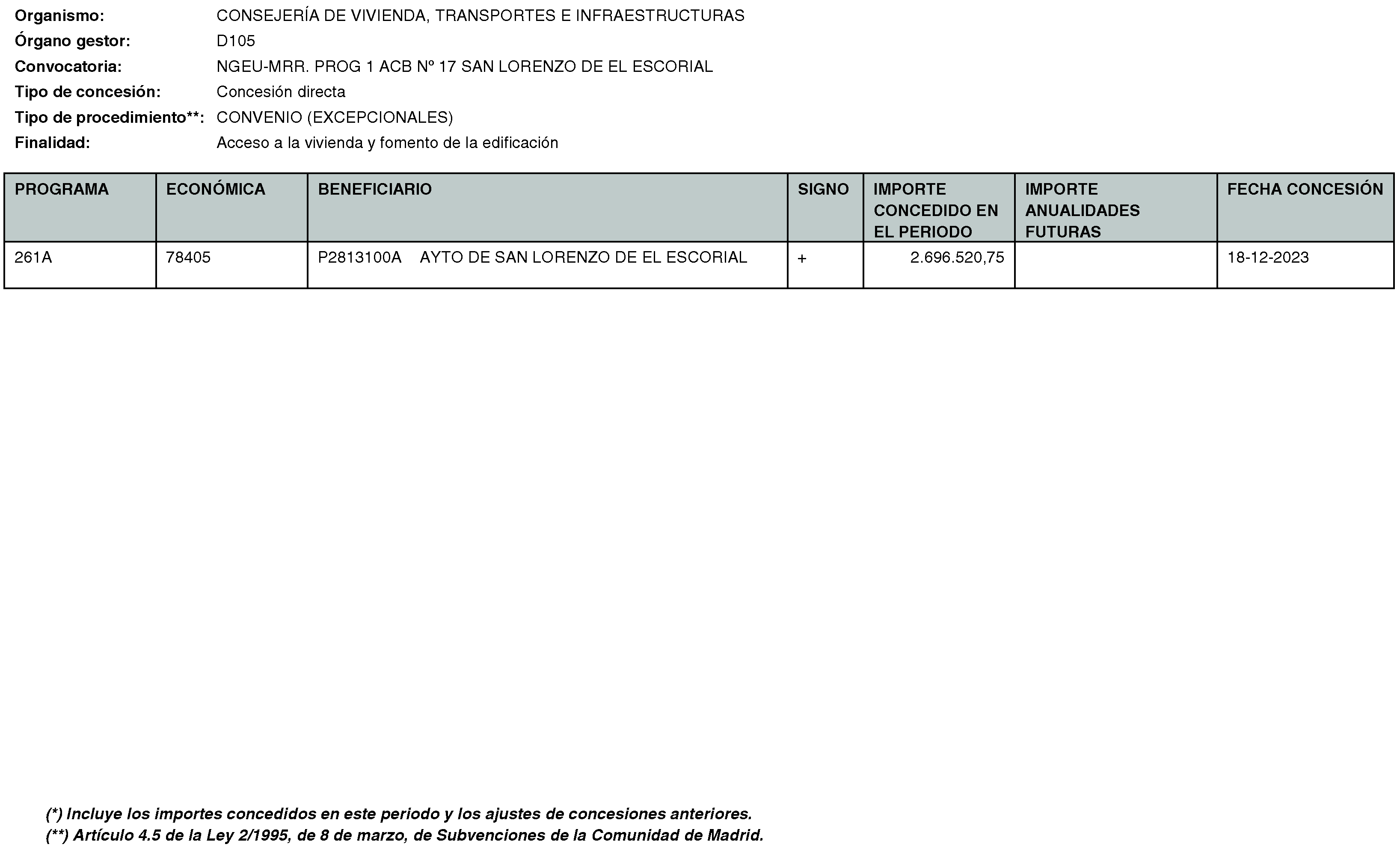 Organismo: CONSEJERÍA DE VIVIENDA, TRANSPORTES E INFRAESTRUCTURAS
Órgano gestor: D105
Convocatoria: NGEU-MRR. PROG 1 ACB Nº 17 SAN LORENZO DE EL ESCORIAL
Tipo de concesión: Concesión directa
Tipo de procedimiento**: CONVENIO (EXCEPCIONALES)
Finalidad: Acceso a la vivienda y fomento de la edificación

| PROGRAMA | ECONÓMICA | BENEFICIARIO | SIGNO | IMPORTE CONCEDIDO EN EL PERIODO | IMPORTE ANUALIDADES FUTURAS | FECHA CONCESIÓN |
|---|---|---|---|---|---|---|
| 261A | 78405 | P2813100A AYTO DE SAN LORENZO DE EL ESCORIAL | + | 2.696.520,75 | | 18-12-2023 |

(*) Incluye los importes concedidos en este periodo y los ajustes de concesiones anteriores.
(**) Artículo 4.5 de la Ley 2/1995, de 8 de marzo, de Subvenciones de la Comunidad de Madrid.